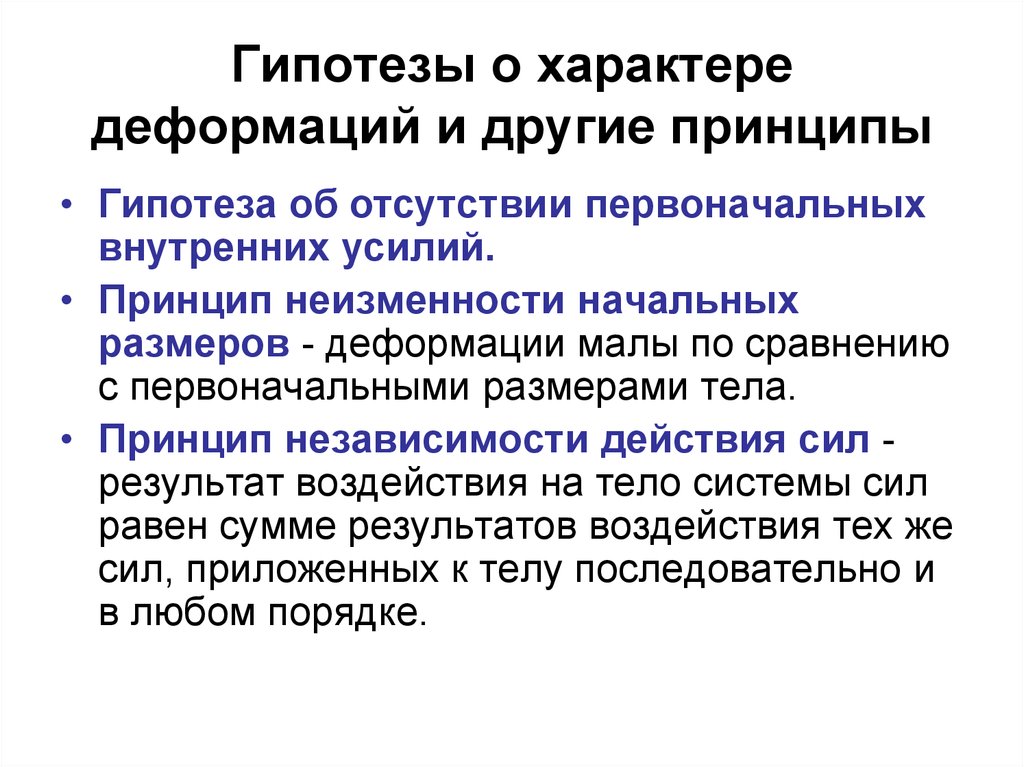 Гипотезы о характере деформаций и другие принципы

• Гипотеза об отсутствии первоначальных внутренних усилий.

• Принцип неизменности начальных размеров - деформации малы по сравнению с первоначальными размерами тела.

• Принцип независимости действия сил - результат воздействия на тело системы сил равен сумме результатов воздействия тех же сил, приложенных к телу последовательно и в любом порядке.